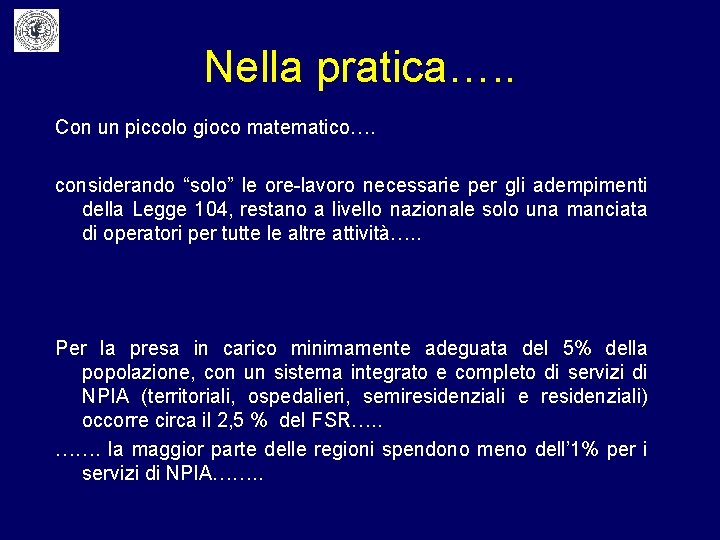 Nella pratica…..

Con un piccolo gioco matematico….

considerando “solo” le ore-lavoro necessarie per gli adempimenti della Legge 104, restano a livello nazionale solo una manciata di operatori per tutte le altre attività…..

Per la presa in carico minimamente adeguata del 5% della popolazione, con un sistema integrato e completo di servizi di NPIA (territoriali, ospedalieri, semiresidenziali e residenziali) occorre circa il 2,5 % del FSR…..

……. la maggior parte delle regioni spendono meno dell’1% per i servizi di NPIA……..